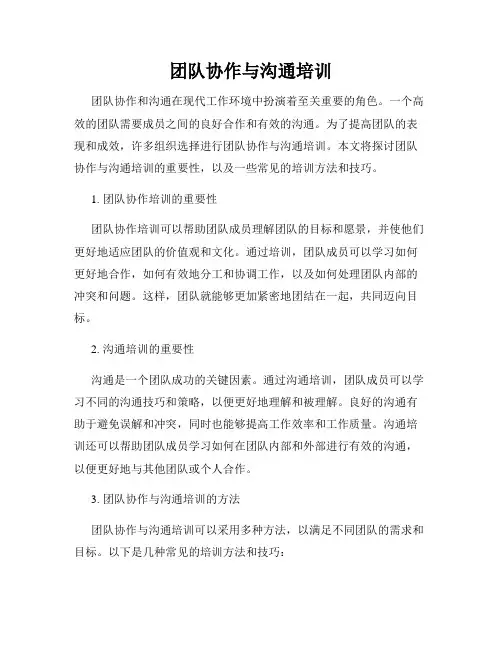 团队协作与沟通培训

团队协作和沟通在现代工作环境中扮演着至关重要的角色。一个高效的团队需要成员之间的良好合作和有效的沟通。为了提高团队的表现和成效，许多组织选择进行团队协作与沟通培训。本文将探讨团队协作与沟通培训的重要性，以及一些常见的培训方法和技巧。

1. 团队协作培训的重要性

团队协作培训可以帮助团队成员理解团队的目标和愿景，并使他们更好地适应团队的价值观和文化。通过培训，团队成员可以学习如何更好地合作，如何有效地分工和协调工作，以及如何处理团队内部的冲突和问题。这样，团队就能够更加紧密地团结在一起，共同迈向目标。

2. 沟通培训的重要性

沟通是一个团队成功的关键因素。通过沟通培训，团队成员可以学习不同的沟通技巧和策略，以便更好地理解和被理解。良好的沟通有助于避免误解和冲突，同时也能够提高工作效率和工作质量。沟通培训还可以帮助团队成员学习如何在团队内部和外部进行有效的沟通，以便更好地与其他团队或个人合作。

3. 团队协作与沟通培训的方法

团队协作与沟通培训可以采用多种方法，以满足不同团队的需求和目标。以下是几种常见的培训方法和技巧：